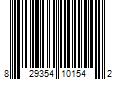 8 29354 10154 2